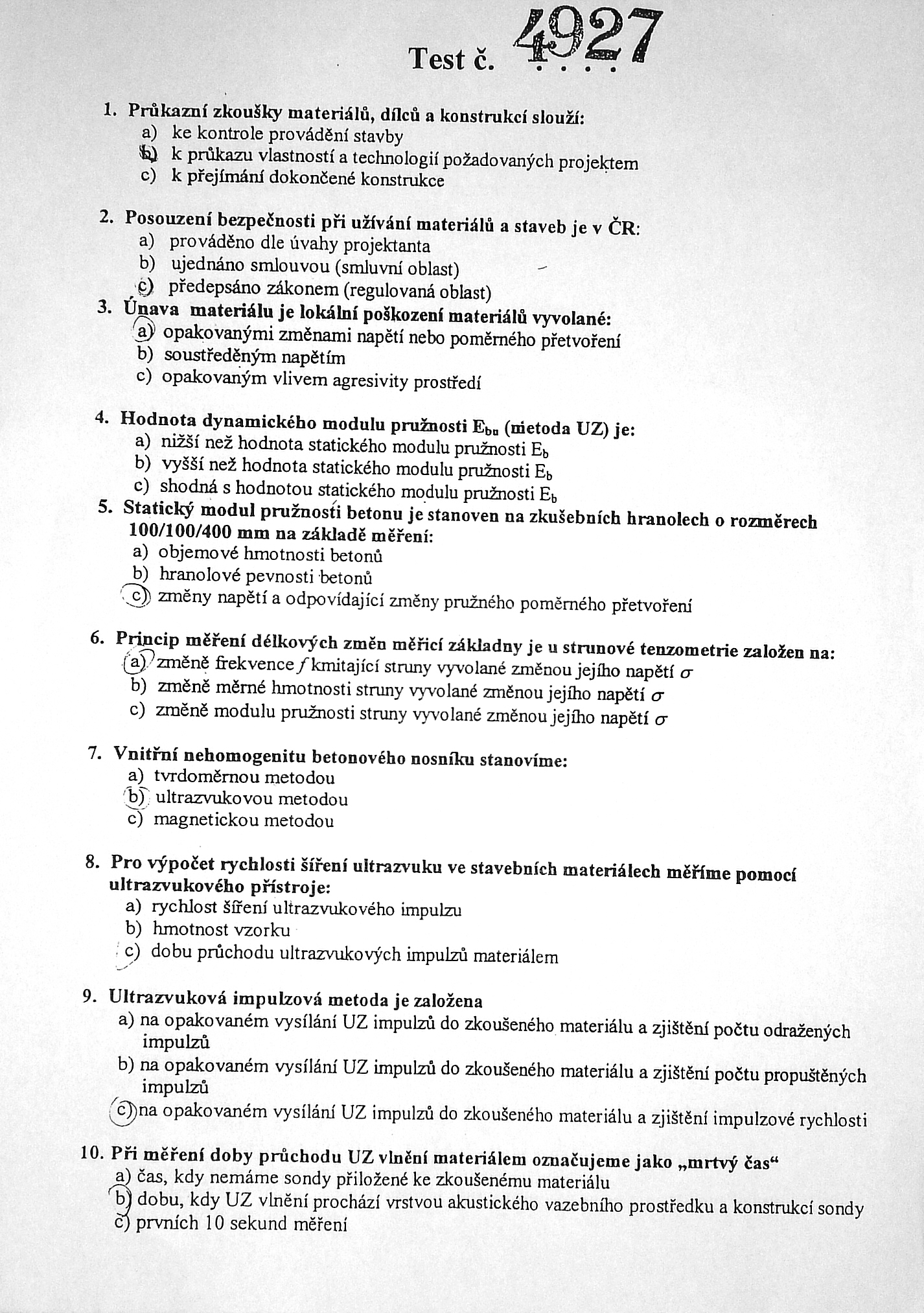 Test č. 4927

1. Průkazní zkoušky materiálů, dílců a konstrukcí slouží:
a) ke kontrole provádění stavby
b) k průkazu vlastností a technologií požadovaných projektem
c) k přejímání dokončené konstrukce

2. Posouzení bezpečnosti při užívání materiálů a staveb je v ČR:
a) prováděno dle úvahy projektanta
b) ujednáno smlouvou (smluvní oblast)
c) předepsáno zákonem (regulovaná oblast)

3. Únava materiálu je lokální poškození materiálů vyvolané:
a) opakovanými změnami napětí nebo poměrného přetvoření
b) soustředěným napětím
c) opakovaným vlivem agresivity prostředí

4. Hodnota dynamického modulu pružnosti $E_{bu}$ (metoda UZ) je:
a) nižší než hodnota statického modulu pružnosti $E_b$
b) vyšší než hodnota statického modulu pružnosti $E_b$
c) shodná s hodnotou statického modulu pružnosti $E_b$

5. Statický modul pružnosti betonu je stanoven na zkušebních hranolech o rozměrech 100/100/400 mm na základě měření:
a) objemové hmotnosti betonů
b) hranolové pevnosti betonů
c) změny napětí a odpovídající změny pružného poměrného přetvoření

6. Princip měření délkových změn měřicí základny je u strunové tenzometrie založen na:
a) změně frekvence $f$ kmitající struny vyvolané změnou jejího napětí $\sigma$
b) změně měrné hmotnosti struny vyvolané změnou jejího napětí $\sigma$
c) změně modulu pružnosti struny vyvolané změnou jejího napětí $\sigma$

7. Vnitřní nehomogenitu betonového nosníku stanovíme:
a) tvrdoměrnou metodou
b) ultrazvukovou metodou
c) magnetickou metodou

8. Pro výpočet rychlosti šíření ultrazvuku ve stavebních materiálech měříme pomocí ultrazvukového přístroje:
a) rychlost šíření ultrazvukového impulzu
b) hmotnost vzorku
c) dobu průchodu ultrazvukových impulzů materiálem

9. Ultrazvuková impulzová metoda je založena
a) na opakovaném vysílání UZ impulzů do zkoušeného materiálu a zjištění počtu odražených impulzů
b) na opakovaném vysílání UZ impulzů do zkoušeného materiálu a zjištění počtu propuštěných impulzů
c) na opakovaném vysílání UZ impulzů do zkoušeného materiálu a zjištění impulzové rychlosti

10. Při měření doby průchodu UZ vlnění materiálem označujeme jako „mrtvý čas“
a) čas, kdy nemáme sondy přiložené ke zkoušenému materiálu
b) dobu, kdy UZ vlnění prochází vrstvou akustického vazebního prostředku a konstrukcí sondy
c) prvních 10 sekund měření